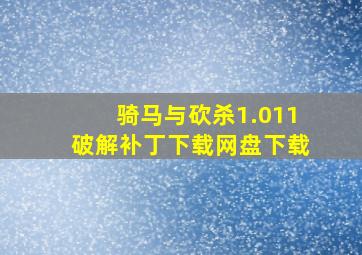 骑马与砍杀1.011
破解补丁下载网盘下载